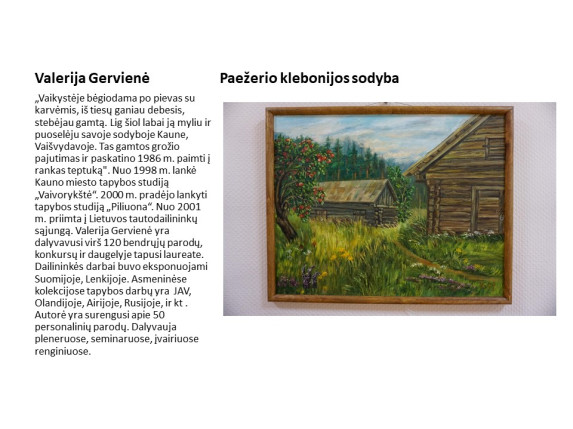 Valerija Gervienė

„Vaikystėje bėgiodama po pievas su karvėmis, iš tiesų ganiau debesis, stebėjau gamtą. Lig šiol labai ją myliu ir puoselėju savoje sodyboje Kaune, Vaišvydavoje. Tas gamtos grožio pajutimas ir paskatino 1986 m. paimti į rankas teptuką". Nuo 1998 m. lankė Kauno miesto tapybos studiją „Vaivorykštė". 2000 m. pradėjo lankyti tapybos studiją „Piliuona". Nuo 2001 m. priimta į Lietuvos tautodailininkų sąjungą. Valerija Gervienė yra dalyvavusi virš 120 bendrųjų parodų, konkursų ir daugelyje tapusi laureate. Dailininkės darbai buvo eksponuojami Suomijoje, Lenkijoje. Asmeninėse kolekcijose tapybos darbų yra JAV, Olandijoje, Airijoje, Rusijoje, ir kt . Autorė yra surengusi apie 50 personalinių parodų. Dalyvauja pleneruose, seminaruose, įvairiuose renginiuose.

Paežerio klebonijos sodyba